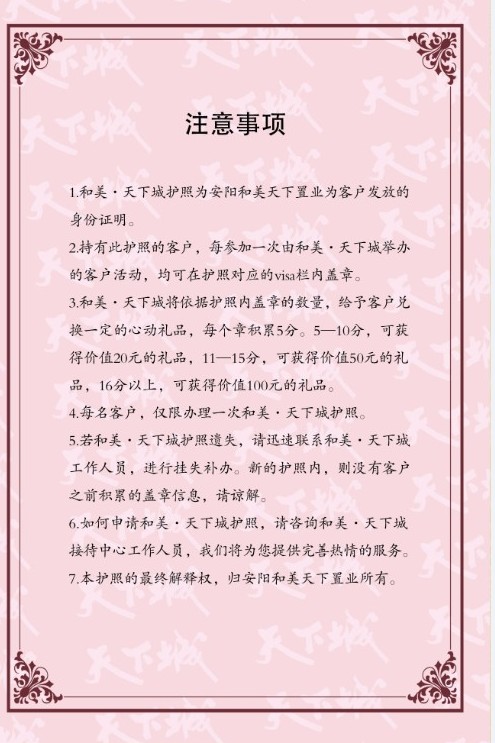 注意事项

1.和美·天下城护照为安阳和美天下置业为客户发放的身份证明。

2.持有此护照的客户，每参加一次由和美·天下城举办的客户活动，均可在护照对应的visa栏内盖章。

3.和美·天下城将依据护照内盖章的数量，给予客户兑换一定的心动礼品，每个章积累5分。5—10分，可获得价值20元的礼品，11—15分，可获得价值50元的礼品，16分以上，可获得价值100元的礼品。

4.每名客户，仅限办理一次和美·天下城护照。

5.若和美·天下城护照遗失，请迅速联系和美·天下城工作人员，进行挂失补办。新的护照内，则没有客户之前积累的盖章信息，请谅解。

6.如何申请和美·天下城护照，请咨询和美·天下城接待中心工作人员，我们将为您提供完善热情的服务。

7.本护照的最终解释权，归安阳和美天下置业所有。